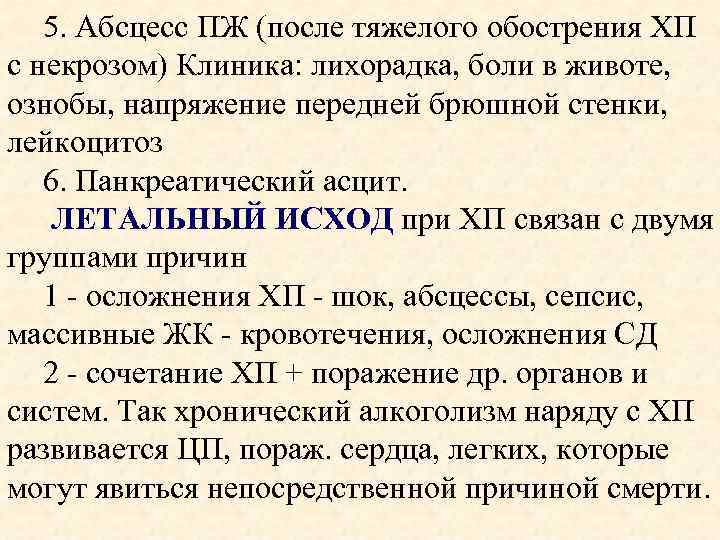 5. Абсцесс ПЖ (после тяжелого обострения ХП с некрозом) Клиника: лихорадка, боли в животе, ознобы, напряжение передней брюшной стенки, лейкоцитоз

6. Панкреатический асцит.

ЛЕТАЛЬНЫЙ ИСХОД при ХП связан с двумя группами причин

1 - осложнения ХП - шок, абсцессы, сепсис, массивные ЖК - кровотечения, осложнения СД

2 - сочетание ХП + поражение др. органов и систем. Так хронический алкоголизм наряду с ХП развивается ЦП, пораж. сердца, легких, которые могут явиться непосредственной причиной смерти.